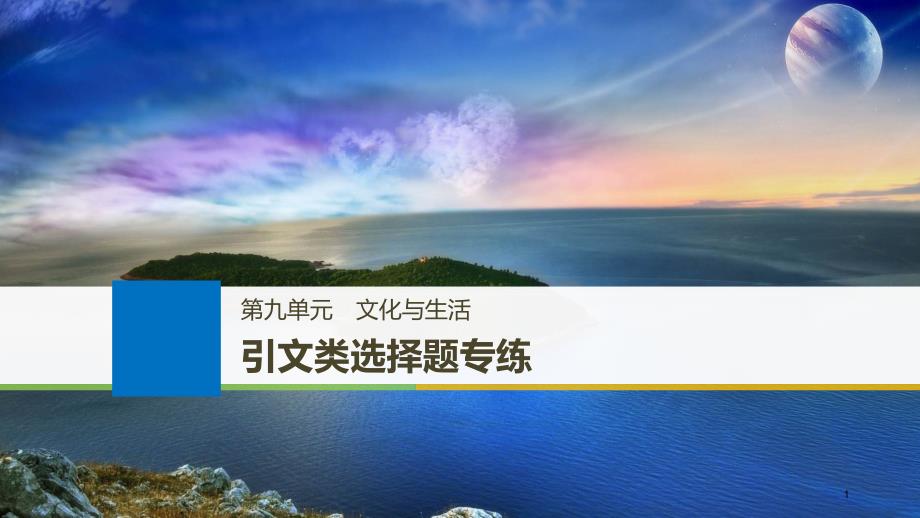 第九单元　文化与生活

引文类选择题专练